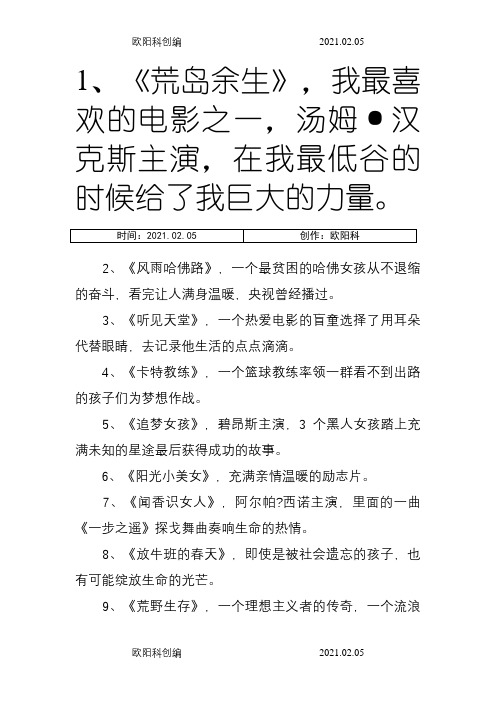 欧阳科创编 2021.02.05

1、《荒岛余生》，我最喜欢的电影之一，汤姆•汉克斯主演，在我最低谷的时候给了我巨大的力量。

| 时间：2021.02.05 | 创作：欧阳科 |
|---|---|

2、《风雨哈佛路》，一个最贫困的哈佛女孩从不退缩的奋斗，看完让人满身温暖，央视曾经播过。

3、《听见天堂》，一个热爱电影的盲童选择了用耳朵代替眼睛，去记录他生活的点点滴滴。

4、《卡特教练》，一个篮球教练率领一群看不到出路的孩子们为梦想作战。

5、《追梦女孩》，碧昂斯主演，3 个黑人女孩踏上充满未知的星途最后获得成功的故事。

6、《阳光小美女》，充满亲情温暖的励志片。

7、《闻香识女人》，阿尔帕?西诺主演，里面的一曲《一步之遥》探戈舞曲奏响生命的热情。

8、《放牛班的春天》，即使是被社会遗忘的孩子，也有可能绽放生命的光芒。

9、《荒野生存》，一个理想主义者的传奇，一个流浪

欧阳科创编 2021.02.05